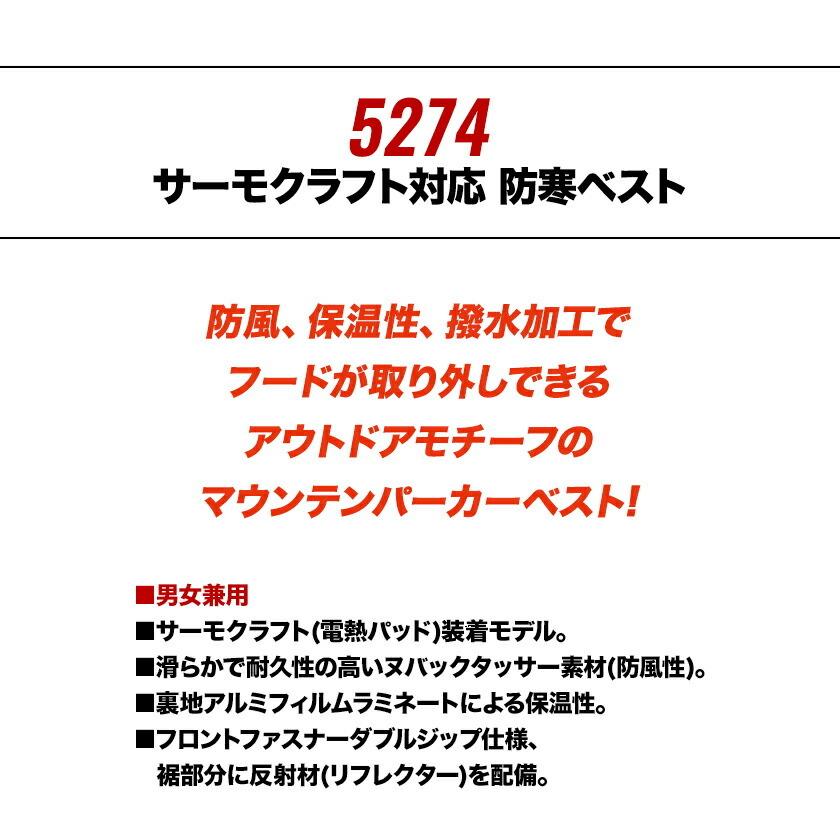 5274
サーモクラフト対応 防寒ベスト

防風、保温性、撥水加工で
フードが取り外しできる
アウトドアモチーフの
マウンテンパーカーベスト!

■男女兼用
■サーモクラフト(電熱パッド)装着モデル。
■滑らかで耐久性の高いヌバックタッサー素材(防風性)。
■裏地アルミフィルムラミネートによる保温性。
■フロントファスナーダブルジップ仕様、
裾部分に反射材(リフレクター)を配備。